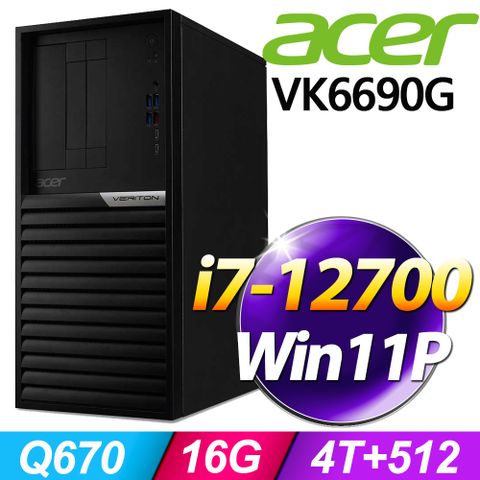 acer
VK6690G
acer
VERITON
i7-12700
Win11P
Q670
16G
4T+512